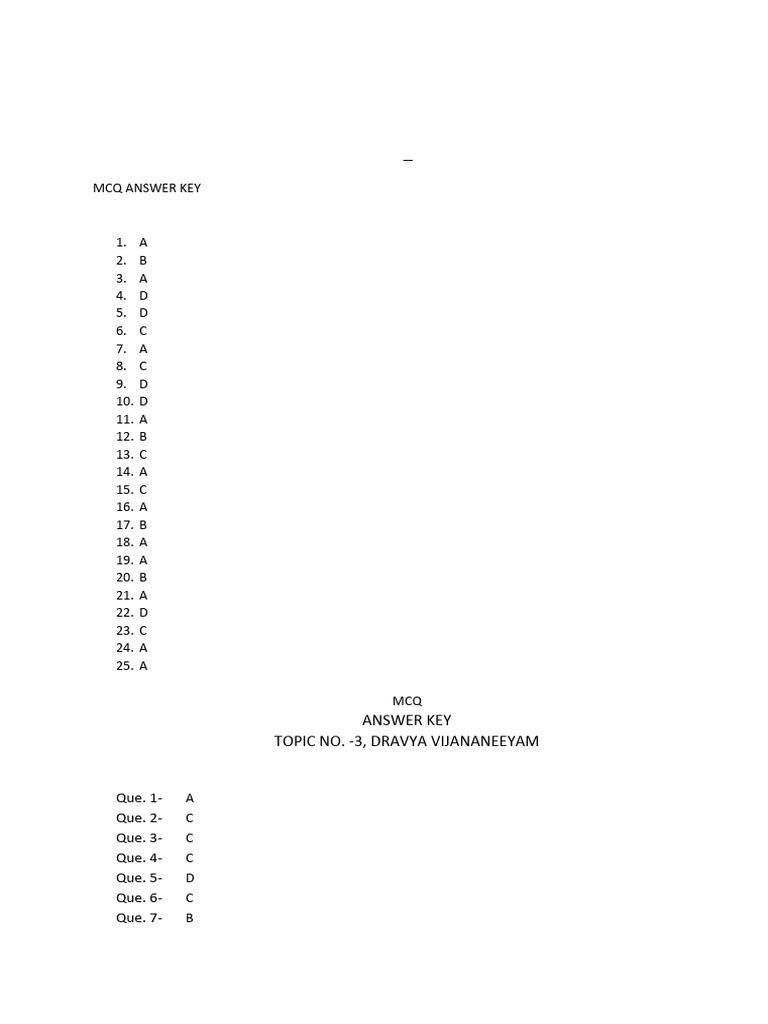 _

MCQ ANSWER KEY

1. A
2. B
3. A
4. D
5. D
6. C
7. A
8. C
9. D
10. D
11. A
12. B
13. C
14. A
15. C
16. A
17. B
18. A
19. A
20. B
21. A
22. D
23. C
24. A
25. A

MCQ
ANSWER KEY
TOPIC NO. -3, DRAVYA VIJANANEEYAM

Que. 1- A
Que. 2- C
Que. 3- C
Que. 4- C
Que. 5- D
Que. 6- C
Que. 7- B